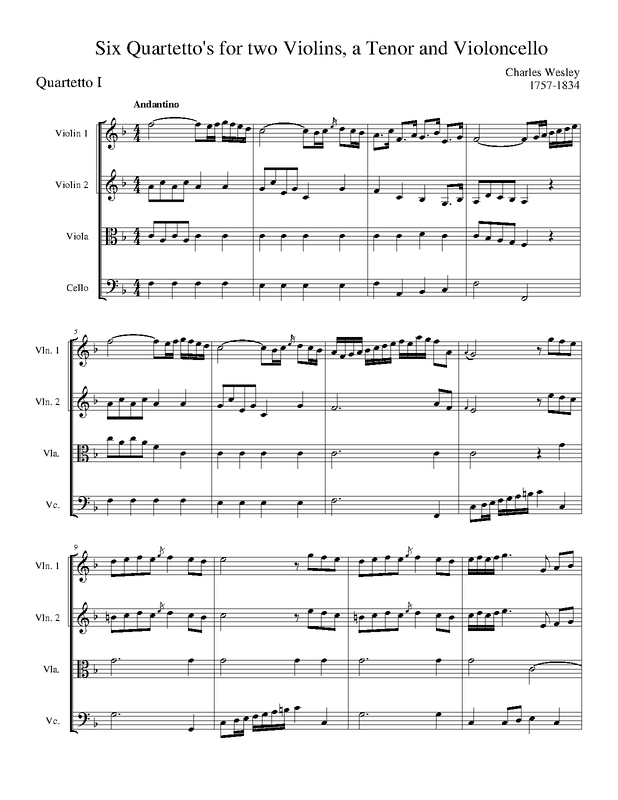 Six Quartetto's for two Violins, a Tenor and Violoncello

Quartetto I

Charles Wesley
1757-1834

Andantino

Violin 1

Violin 2

Viola

Cello

5

Vln. 1

Vln. 2

Vla.

Vc.

9

Vln. 1

Vln. 2

Vla.

Vc.